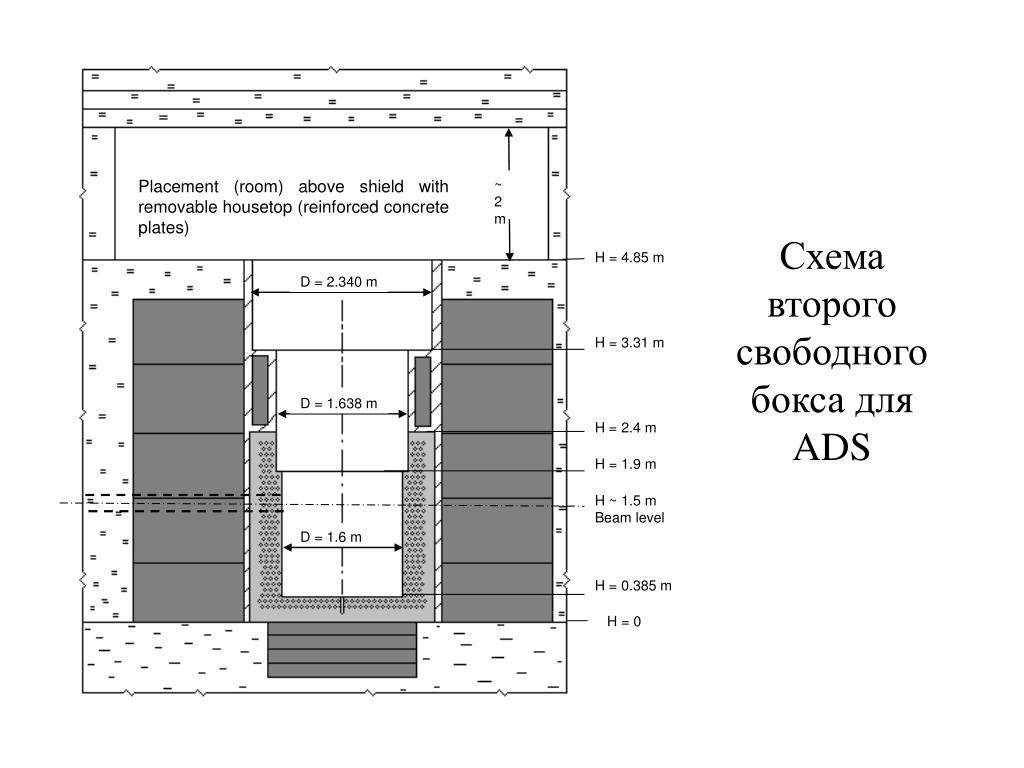 Placement (room) above shield with removable housetop (reinforced concrete plates)

~ 2 m

H = 4.85 m

D = 2.340 m

H = 3.31 m

D = 1.638 m

H = 2.4 m

H = 1.9 m

H ~ 1.5 m
Beam level

D = 1.6 m

H = 0.385 m

H = 0

Схема второго свободного бокса для ADS